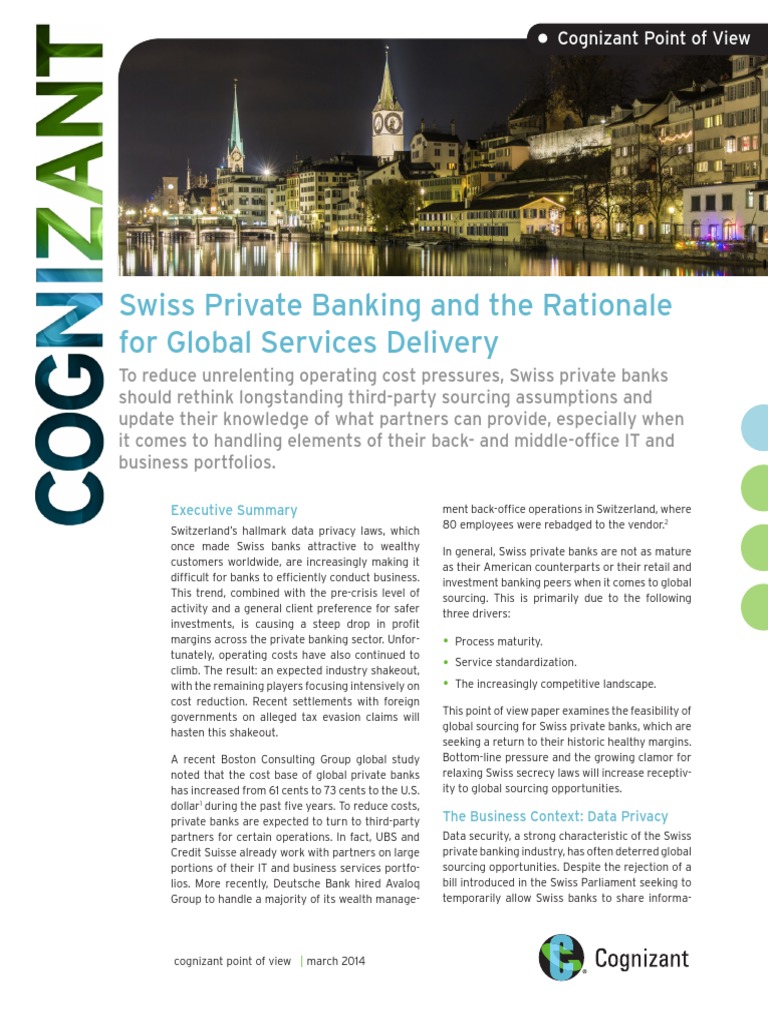 COGNIZANT

• Cognizant Point of View

Swiss Private Banking and the Rationale for Global Services Delivery

To reduce unrelenting operating cost pressures, Swiss private banks should rethink longstanding third-party sourcing assumptions and update their knowledge of what partners can provide, especially when it comes to handling elements of their back- and middle-office IT and business portfolios.

Executive Summary

Switzerland's hallmark data privacy laws, which once made Swiss banks attractive to wealthy customers worldwide, are increasingly making it difficult for banks to efficiently conduct business. This trend, combined with the pre-crisis level of activity and a general client preference for safer investments, is causing a steep drop in profit margins across the private banking sector. Unfortunately, operating costs have also continued to climb. The result: an expected industry shakeout, with the remaining players focusing intensively on cost reduction. Recent settlements with foreign governments on alleged tax evasion claims will hasten this shakeout.

A recent Boston Consulting Group global study noted that the cost base of global private banks has increased from 61 cents to 73 cents to the U.S. dollar$^1$ during the past five years. To reduce costs, private banks are expected to turn to third-party partners for certain operations. In fact, UBS and Credit Suisse already work with partners on large portions of their IT and business services portfolios. More recently, Deutsche Bank hired Avaloq Group to handle a majority of its wealth management back-office operations in Switzerland, where 80 employees were rebadged to the vendor.$^2$

In general, Swiss private banks are not as mature as their American counterparts or their retail and investment banking peers when it comes to global sourcing. This is primarily due to the following three drivers:

• Process maturity.

• Service standardization.

• The increasingly competitive landscape.

This point of view paper examines the feasibility of global sourcing for Swiss private banks, which are seeking a return to their historic healthy margins. Bottom-line pressure and the growing clamor for relaxing Swiss secrecy laws will increase receptivity to global sourcing opportunities.

The Business Context: Data Privacy

Data security, a strong characteristic of the Swiss private banking industry, has often deterred global sourcing opportunities. Despite the rejection of a bill introduced in the Swiss Parliament seeking to temporarily allow Swiss banks to share informa-

cognizant point of view | march 2014

Cognizant